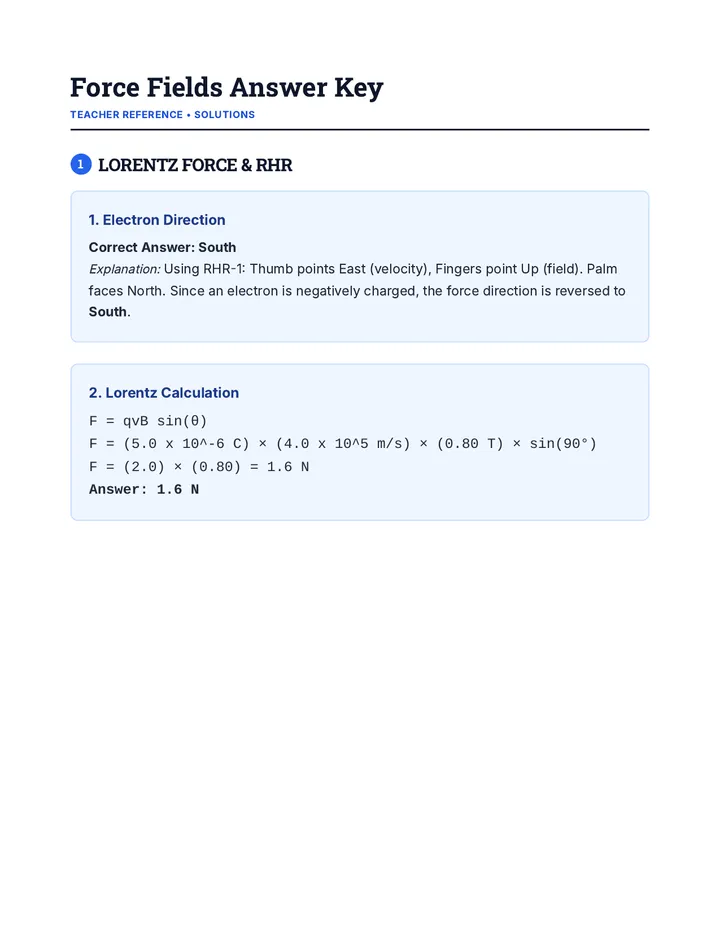 Force Fields Answer Key

TEACHER REFERENCE • SOLUTIONS

1 LORENTZ FORCE & RHR

1. Electron Direction

Correct Answer: South

Explanation: Using RHR-1: Thumb points East (velocity), Fingers point Up (field). Palm faces North. Since an electron is negatively charged, the force direction is reversed to South.

2. Lorentz Calculation

F = qvB sin(θ)
F = (5.0 x 10^-6 C) × (4.0 x 10^5 m/s) × (0.80 T) × sin(90°)
F = (2.0) × (0.80) = 1.6 N
Answer: 1.6 N